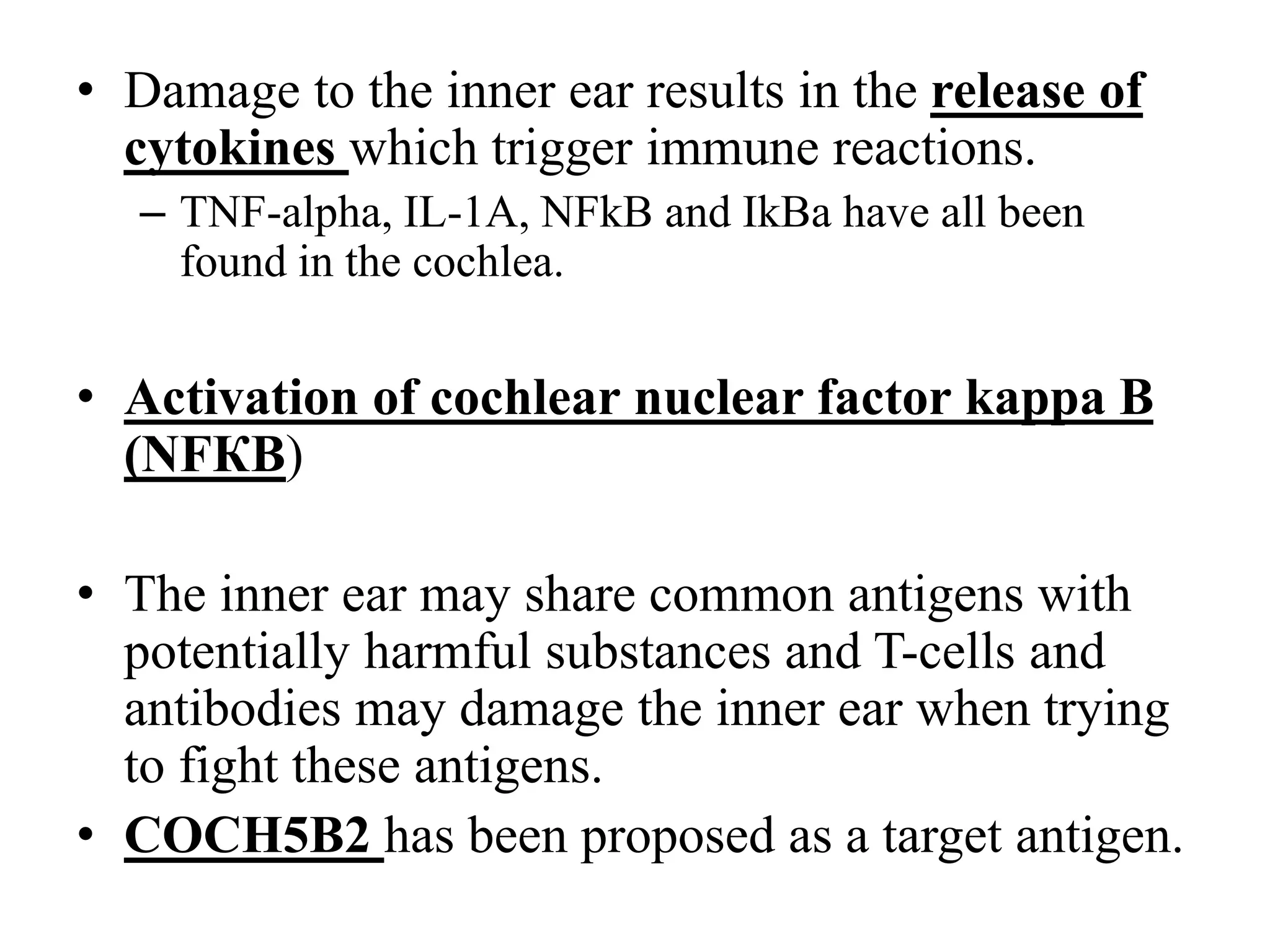 • Damage to the inner ear results in the release of cytokines which trigger immune reactions.
– TNF-alpha, IL-1A, NFkB and IkBa have all been found in the cochlea.

• Activation of cochlear nuclear factor kappa B (NFKB)

• The inner ear may share common antigens with potentially harmful substances and T-cells and antibodies may damage the inner ear when trying to fight these antigens.
• COCH5B2 has been proposed as a target antigen.